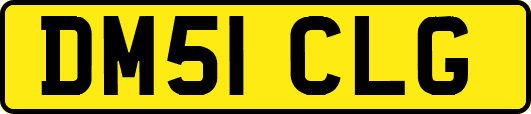 DM51 CLG